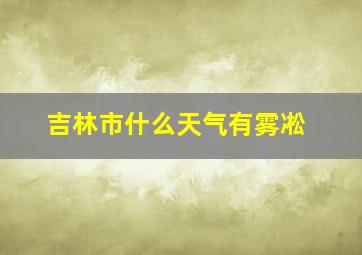 吉林市什么天气有雾凇